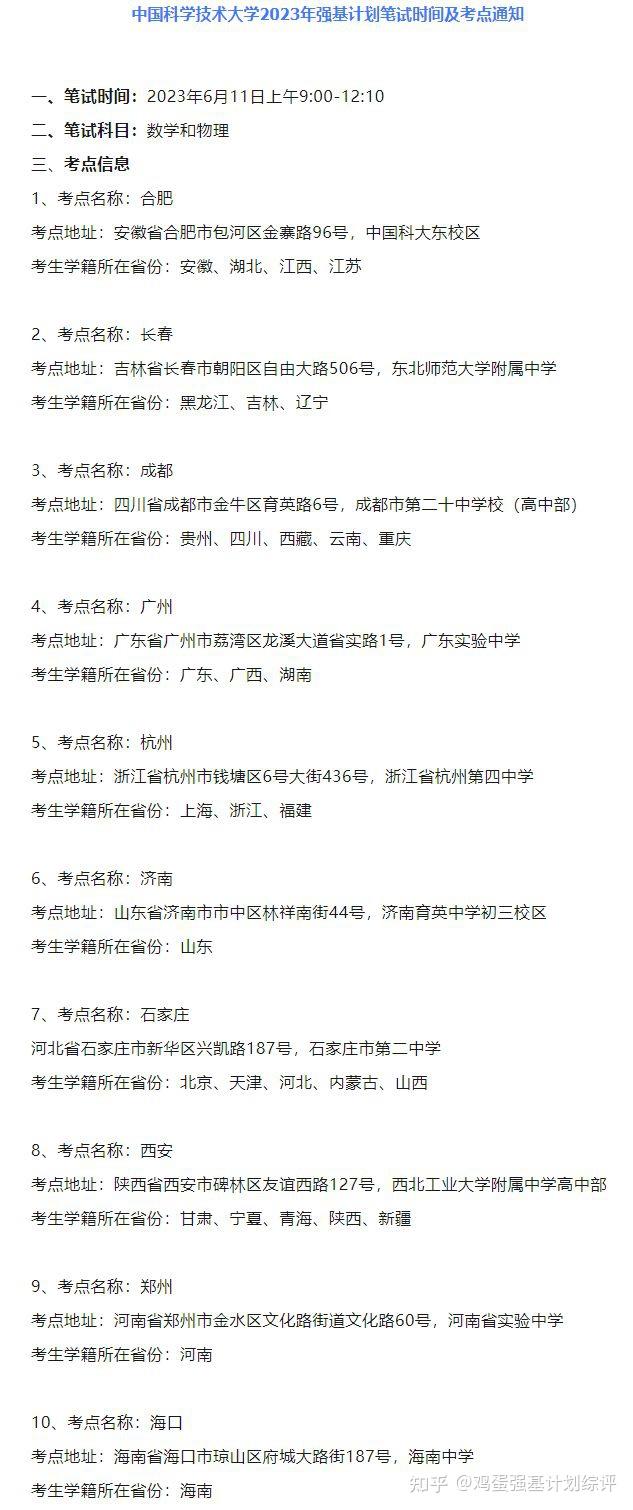 中国科学技术大学2023年强基计划笔试时间及考点通知

一、笔试时间：2023年6月11日上午9:00-12:10

二、笔试科目：数学和物理

三、考点信息

1、考点名称：合肥

考点地址：安徽省合肥市包河区金寨路96号，中国科大东校区

考生学籍所在省份：安徽、湖北、江西、江苏

2、考点名称：长春

考点地址：吉林省长春市朝阳区自由大路506号，东北师范大学附属中学

考生学籍所在省份：黑龙江、吉林、辽宁

3、考点名称：成都

考点地址：四川省成都市金牛区育英路6号，成都市第二十中学校（高中部）

考生学籍所在省份：贵州、四川、西藏、云南、重庆

4、考点名称：广州

考点地址：广东省广州市荔湾区龙溪大道省实路1号，广东实验中学

考生学籍所在省份：广东、广西、湖南

5、考点名称：杭州

考点地址：浙江省杭州市钱塘区6号大街436号，浙江省杭州第四中学

考生学籍所在省份：上海、浙江、福建

6、考点名称：济南

考点地址：山东省济南市市中区林祥南街44号，济南育英中学初三校区

考生学籍所在省份：山东

7、考点名称：石家庄

河北省石家庄市新华区兴凯路187号，石家庄市第二中学

考生学籍所在省份：北京、天津、河北、内蒙古、山西

8、考点名称：西安

考点地址：陕西省西安市碑林区友谊西路127号，西北工业大学附属中学高中部

考生学籍所在省份：甘肃、宁夏、青海、陕西、新疆

9、考点名称：郑州

考点地址：河南省郑州市金水区文化路街道文化路60号，河南省实验中学

考生学籍所在省份：河南

10、考点名称：海口

考点地址：海南省海口市琼山区府城大路街187号，海南中学

考生学籍所在省份：海南

知乎 @鸡蛋强基计划综评